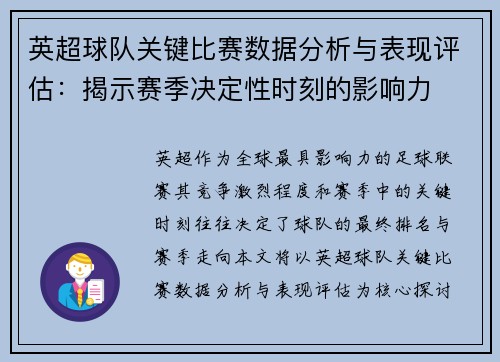 英超球队关键比赛数据分析与表现评估：揭示赛季决定性时刻的影响力

英超作为全球最具影响力的足球联赛其竞争激烈程度和赛季中的关键时刻往往决定了球队的最终排名与赛季走向本文将以英超球队关键比赛数据分析与表现评估为核心探讨